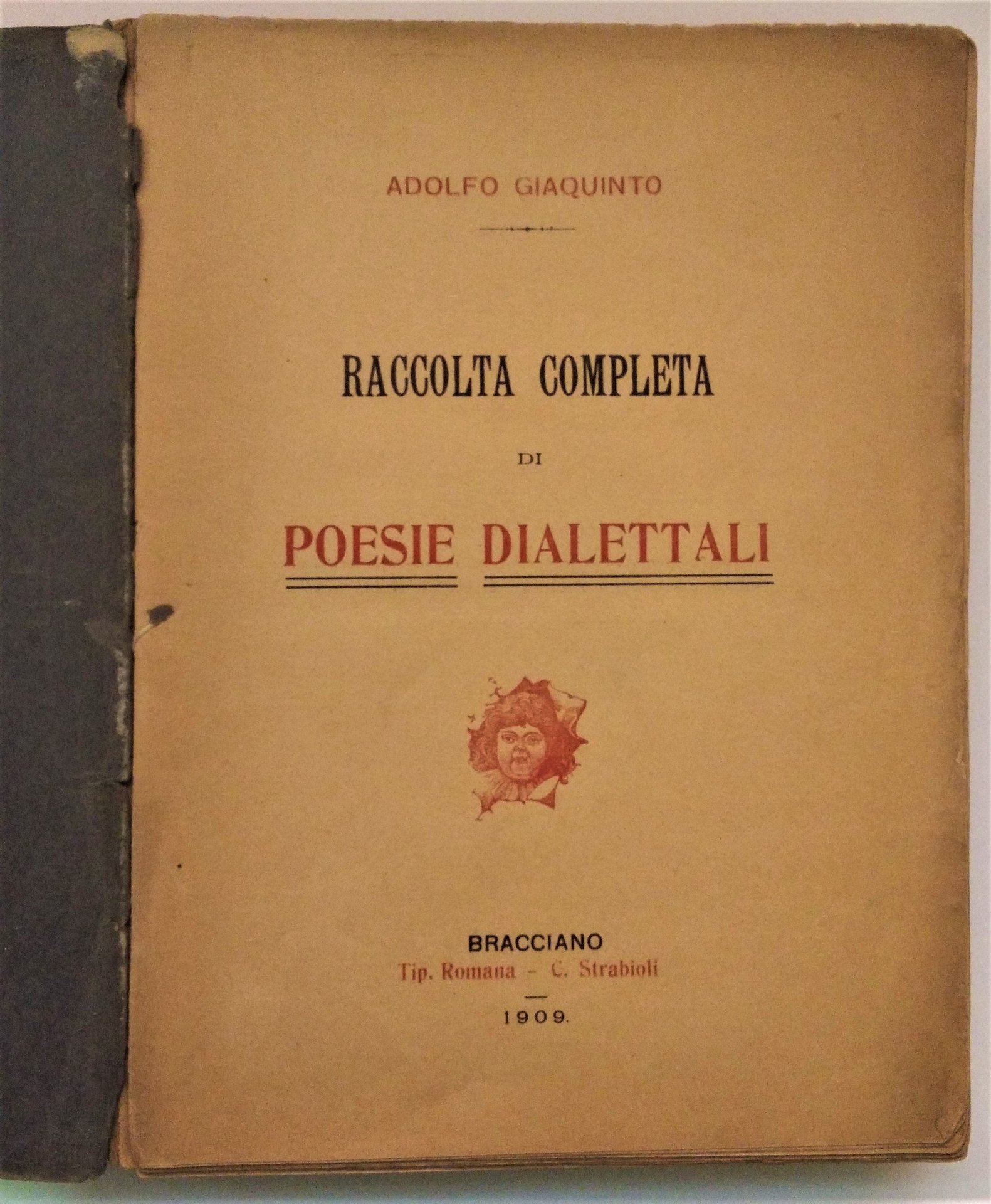 ADOLFO GIAQUINTO

RACCOLTA COMPLETA

DI

POESIE DIALETTALI

BRACCIANO
Tip. Romana - C. Strabioli

1909.